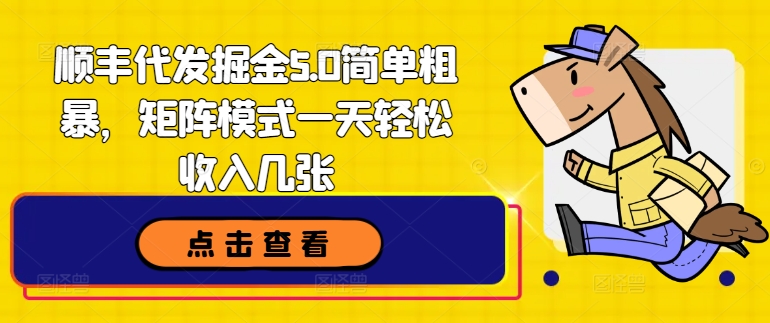 顺丰代发掘金5.0简单粗暴，矩阵模式一天轻松收入几张

点击查看